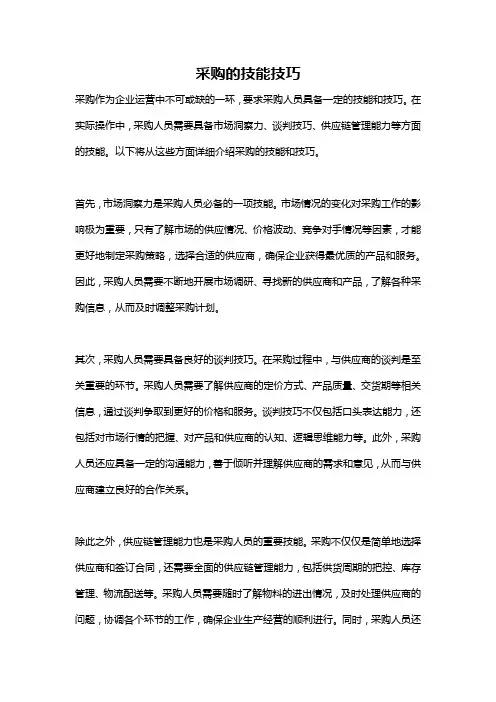 采购的技能技巧

采购作为企业运营中不可或缺的一环，要求采购人员具备一定的技能和技巧。在实际操作中，采购人员需要具备市场洞察力、谈判技巧、供应链管理能力等方面的技能。以下将从这些方面详细介绍采购的技能和技巧。

首先，市场洞察力是采购人员必备的一项技能。市场情况的变化对采购工作的影响极为重要，只有了解市场的供应情况、价格波动、竞争对手情况等因素，才能更好地制定采购策略，选择合适的供应商，确保企业获得最优质的产品和服务。因此，采购人员需要不断地开展市场调研、寻找新的供应商和产品，了解各种采购信息，从而及时调整采购计划。

其次，采购人员需要具备良好的谈判技巧。在采购过程中，与供应商的谈判是至关重要的环节。采购人员需要了解供应商的定价方式、产品质量、交货期等相关信息，通过谈判争取到更好的价格和服务。谈判技巧不仅包括口头表达能力，还包括对市场行情的把握、对产品和供应商的认知、逻辑思维能力等。此外，采购人员还应具备一定的沟通能力，善于倾听并理解供应商的需求和意见，从而与供应商建立良好的合作关系。

除此之外，供应链管理能力也是采购人员的重要技能。采购不仅仅是简单地选择供应商和签订合同，还需要全面的供应链管理能力，包括供货周期的把控、库存管理、物流配送等。采购人员需要随时了解物料的进出情况，及时处理供应商的问题，协调各个环节的工作，确保企业生产经营的顺利进行。同时，采购人员还